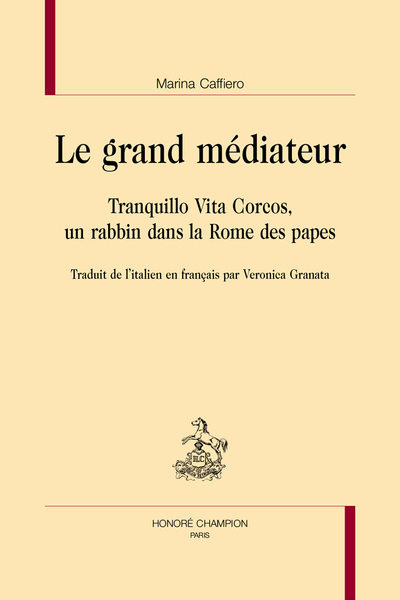 Marina Caffiero

Le grand médiateur

Tranquillo Vita Corcos, un rabbin dans la Rome des papes

Traduit de l'italien en français par Veronica Granata

HC

HONORÉ CHAMPION
PARIS